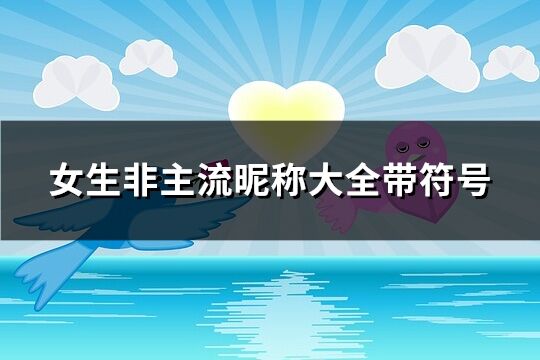 女生非主流昵称大全带符号